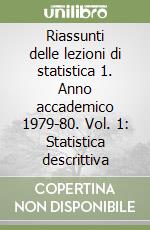 unilibro

Riassunti delle lezioni di statistica 1. Anno accademico 1979-80. Vol. 1: Statistica descrittiva

COPERTINA NON DISPONIBILE